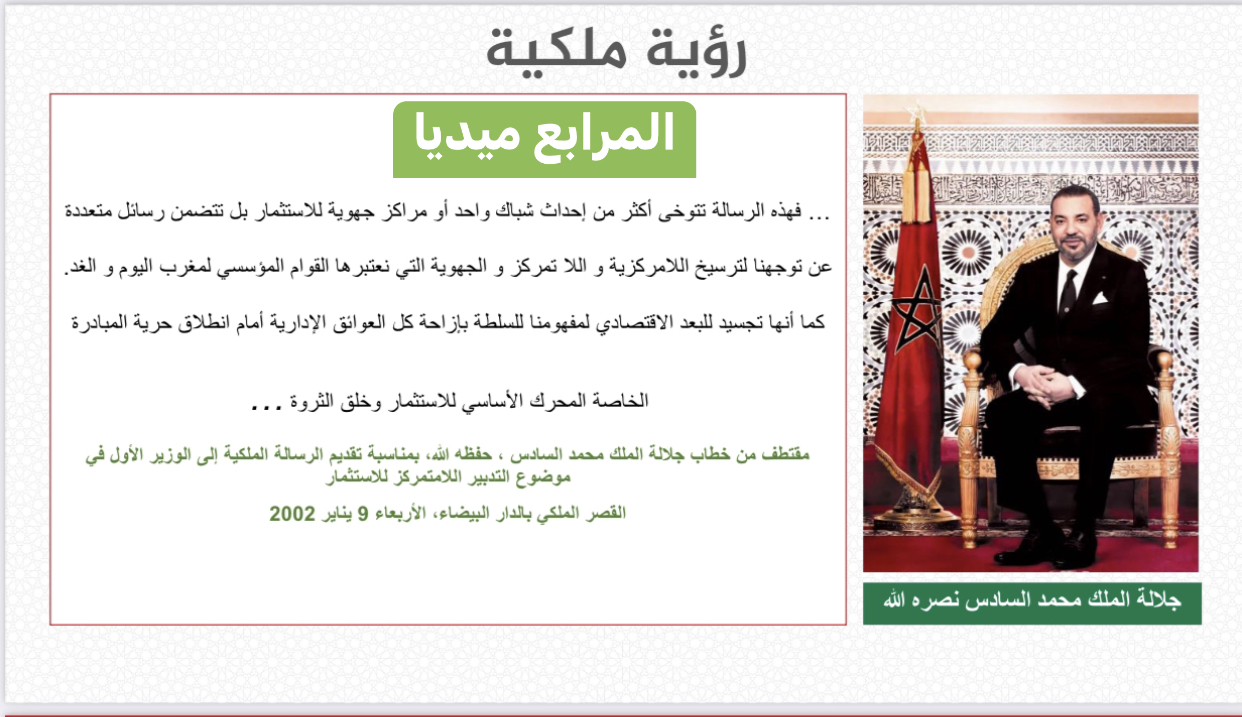 رؤية ملكية

المرابع ميديا

... فهذه الرسالة تتوخى أكثر من إحداث شباك واحد أو مراكز جهوية للاستثمار بل تتضمن رسائل متعددة عن توجهنا لترسيخ اللامركزية و اللا تمركز و الجهوية التي نعتبرها القوام المؤسسي لمغرب اليوم و الغد. كما أنها تجسيد للبعد الاقتصادي لمفهومنا للسلطة بإزاحة كل العوائق الإدارية أمام انطلاق حرية المبادرة الخاصة المحرك الأساسي للاستثمار وخلق الثروة ...

مقتطف من خطاب جلالة الملك محمد السادس ، حفظه الله، بمناسبة تقديم الرسالة الملكية إلى الوزير الأول في موضوع التدبير اللامتمركز للاستثمار

القصر الملكي بالدار البيضاء، الأربعاء 9 يناير 2002

جلالة الملك محمد السادس نصره الله